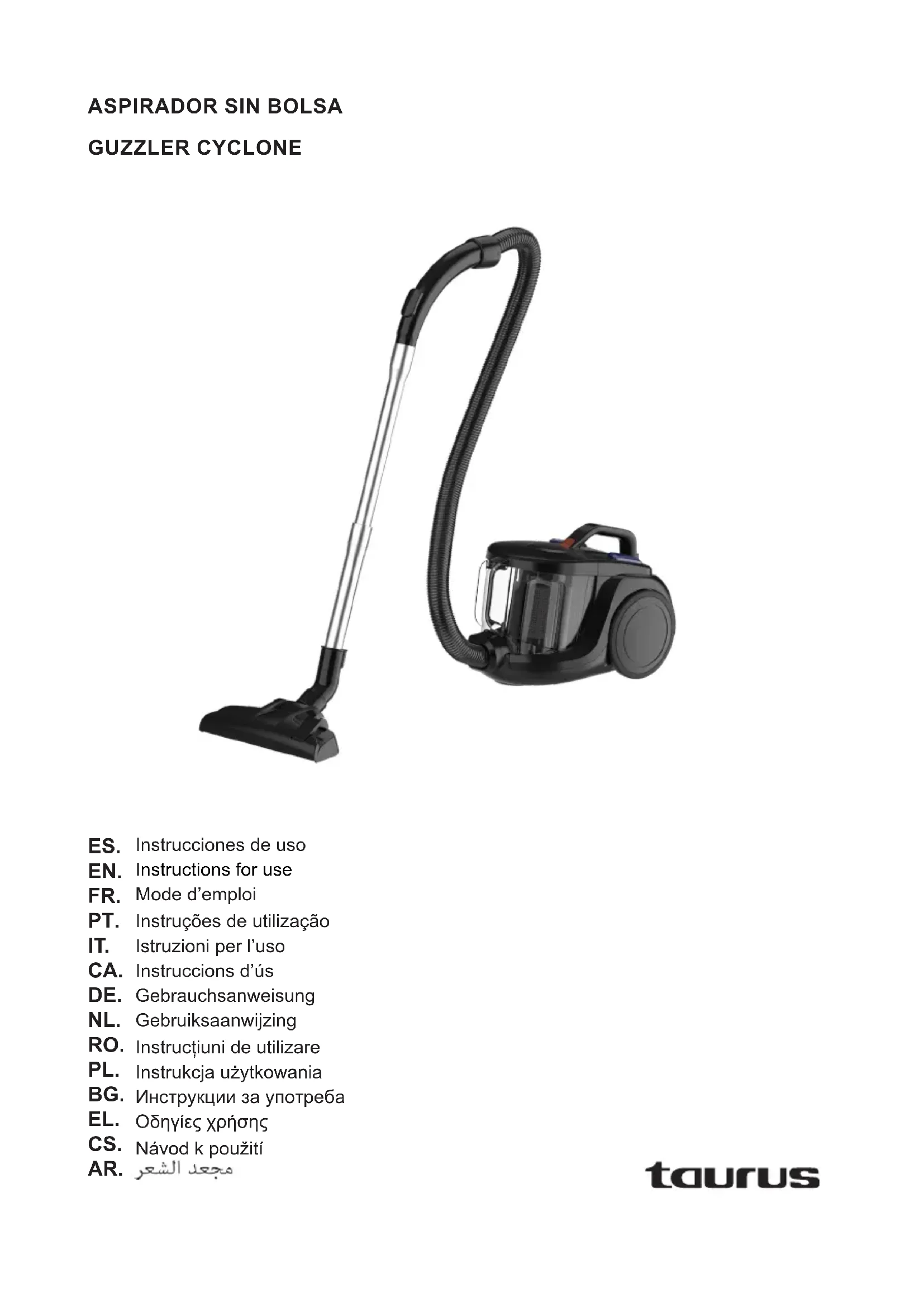 ASPIRADOR SIN BOLSA

GUZZLER CYCLONE

ES. Instrucciones de uso
EN. Instructions for use
FR. Mode d'emploi
PT. Instruções de utilização
IT. Istruzioni per l'uso
CA. Instruccions d'ús
DE. Gebrauchsanweisung
NL. Gebruiksaanwijzing
RO. Instrucțiuni de utilizare
PL. Instrukcja użytkowania
BG. Инструкции за употреба
EL. Οδηγίες χρήσης
CS. Návod k použití
AR. مجعد الشعر

taurus